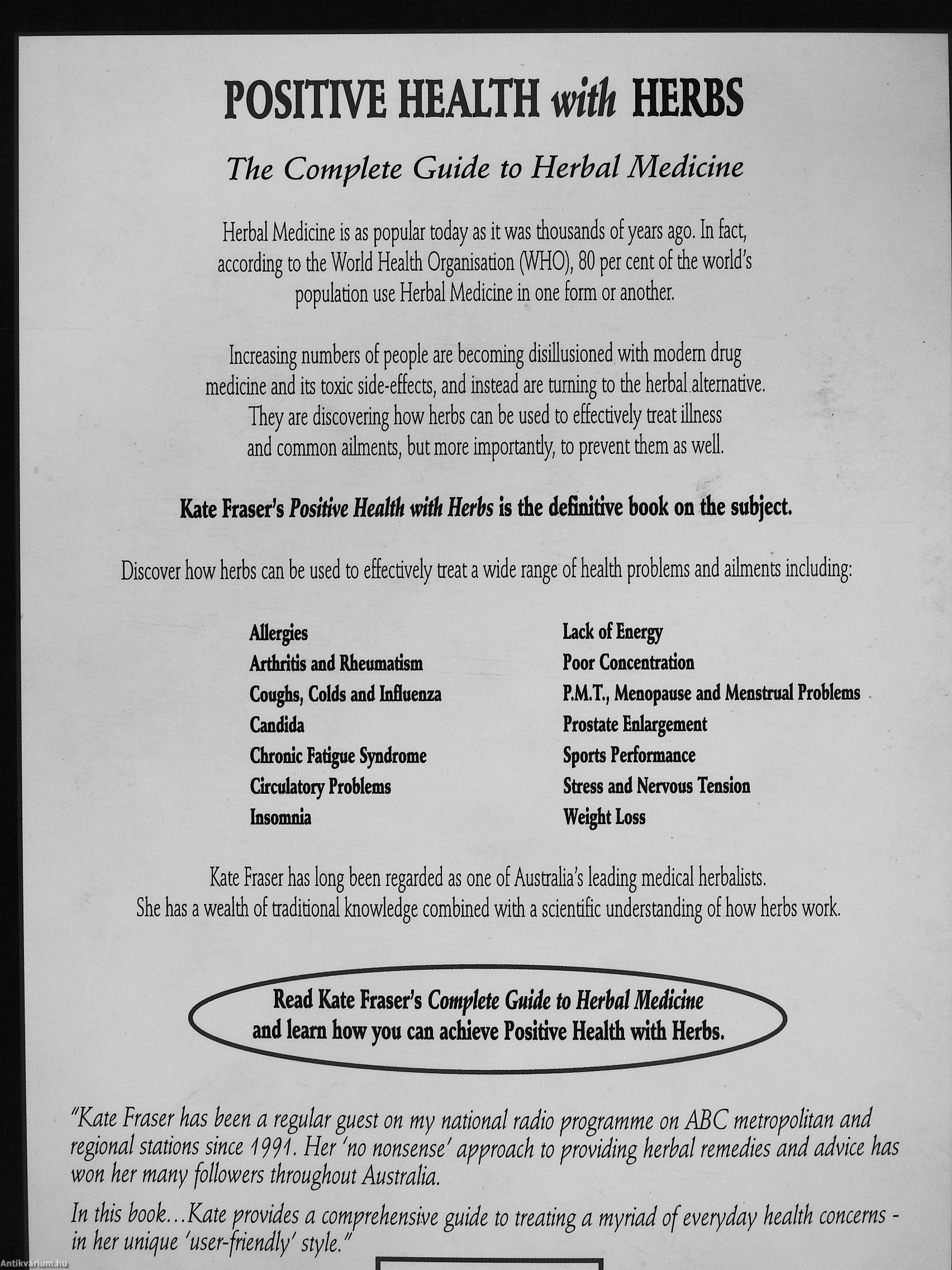 POSITIVE HEALTH with HERBS

The Complete Guide to Herbal Medicine

Herbal Medicine is as popular today as it was thousands of years ago. In fact, according to the World Health Organisation (WHO), 80 per cent of the world's population use Herbal Medicine in one form or another.

Increasing numbers of people are becoming disillusioned with modern drug medicine and its toxic side-effects, and instead are turning to the herbal alternative. They are discovering how herbs can be used to effectively treat illness and common ailments, but more importantly, to prevent them as well.

Kate Fraser's Positive Health with Herbs is the definitive book on the subject.

Discover how herbs can be used to effectively treat a wide range of health problems and ailments including:

Allergies
Arthritis and Rheumatism
Coughs, Colds and Influenza
Candida
Chronic Fatigue Syndrome
Circulatory Problems
Insomnia

Lack of Energy
Poor Concentration
P.M.T., Menopause and Menstrual Problems
Prostate Enlargement
Sports Performance
Stress and Nervous Tension
Weight Loss

Kate Fraser has long been regarded as one of Australia's leading medical herbalists. She has a wealth of traditional knowledge combined with a scientific understanding of how herbs work.

Read Kate Fraser's Complete Guide to Herbal Medicine and learn how you can achieve Positive Health with Herbs.

"Kate Fraser has been a regular guest on my national radio programme on ABC metropolitan and regional stations since 1991. Her 'no nonsense' approach to providing herbal remedies and advice has won her many followers throughout Australia.

In this book...Kate provides a comprehensive guide to treating a myriad of everyday health concerns - in her unique 'user-friendly' style."

Antikvarium.hu